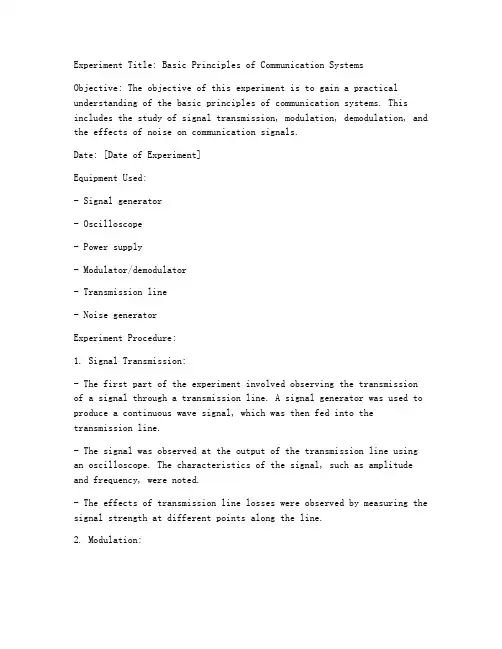 Experiment Title: Basic Principles of Communication Systems

Objective: The objective of this experiment is to gain a practical understanding of the basic principles of communication systems. This includes the study of signal transmission, modulation, demodulation, and the effects of noise on communication signals.

Date: [Date of Experiment]

Equipment Used:

- Signal generator

- Oscilloscope

- Power supply

- Modulator/demodulator

- Transmission line

- Noise generator

Experiment Procedure:

1. Signal Transmission:

- The first part of the experiment involved observing the transmission of a signal through a transmission line. A signal generator was used to produce a continuous wave signal, which was then fed into the transmission line.

- The signal was observed at the output of the transmission line using an oscilloscope. The characteristics of the signal, such as amplitude and frequency, were noted.

- The effects of transmission line losses were observed by measuring the signal strength at different points along the line.

2. Modulation: